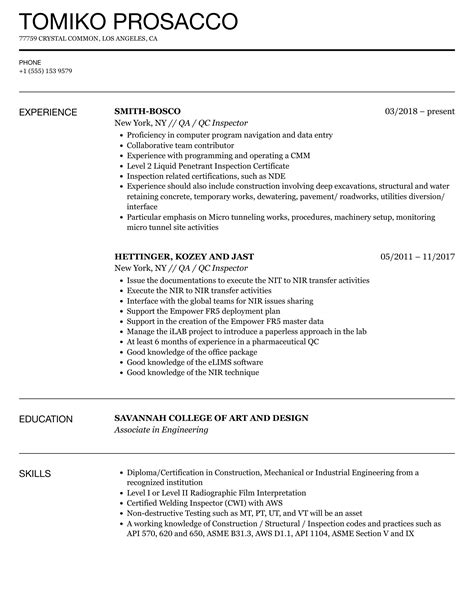 TOMIKO PROSACCO

77759 CRYSTAL COMMON, LOS ANGELES, CA

PHONE
+1 (555) 153 9579

EXPERIENCE

SMITH-BOSCO
03/2018 – present
New York, NY // QA / QC Inspector

- Proficiency in computer program navigation and data entry
- Collaborative team contributor
- Experience with programming and operating a CMM
- Level 2 Liquid Penetrant Inspection Certificate
- Inspection related certifications, such as NDE
- Experience should also include construction involving deep excavations, structural and water retaining concrete, temporary works, dewatering, pavement/ roadworks, utilities diversion/ interface
- Particular emphasis on Micro tunneling works, procedures, machinery setup, monitoring micro tunnel site activities

HETTINGER, KOZEY AND JAST
05/2011 – 11/2017
New York, NY // QA / QC Inspector

- Issue the documentations to execute the NIT to NIR transfer activities
- Execute the NIR to NIR transfer activities
- Interface with the global teams for NIR issues sharing
- Support the Empower FR5 deployment plan
- Support in the creation of the Empower FR5 master data
- Manage the iLAB project to introduce a paperless approach in the lab
- At least 6 months of experience in a pharmaceutical QC
- Good knowledge of the office package
- Good knowledge of the eLIMS software
- Good knowledge of the NIR technique

EDUCATION

SAVANNAH COLLEGE OF ART AND DESIGN
Associate in Engineering

SKILLS

- Diploma/Certification in Construction, Mechanical or Industrial Engineering from a recognized institution
- Level I or Level II Radiographic Film Interpretation
- Certified Welding Inspector (CWI) with AWS
- Non-destructive Testing such as MT, PT, UT, and VT will be an asset
- A working knowledge of Construction / Structural / Inspection codes and practices such as API 570, 620 and 650, ASME B31.3, AWS D1.1, API 1104, ASME Section V and IX